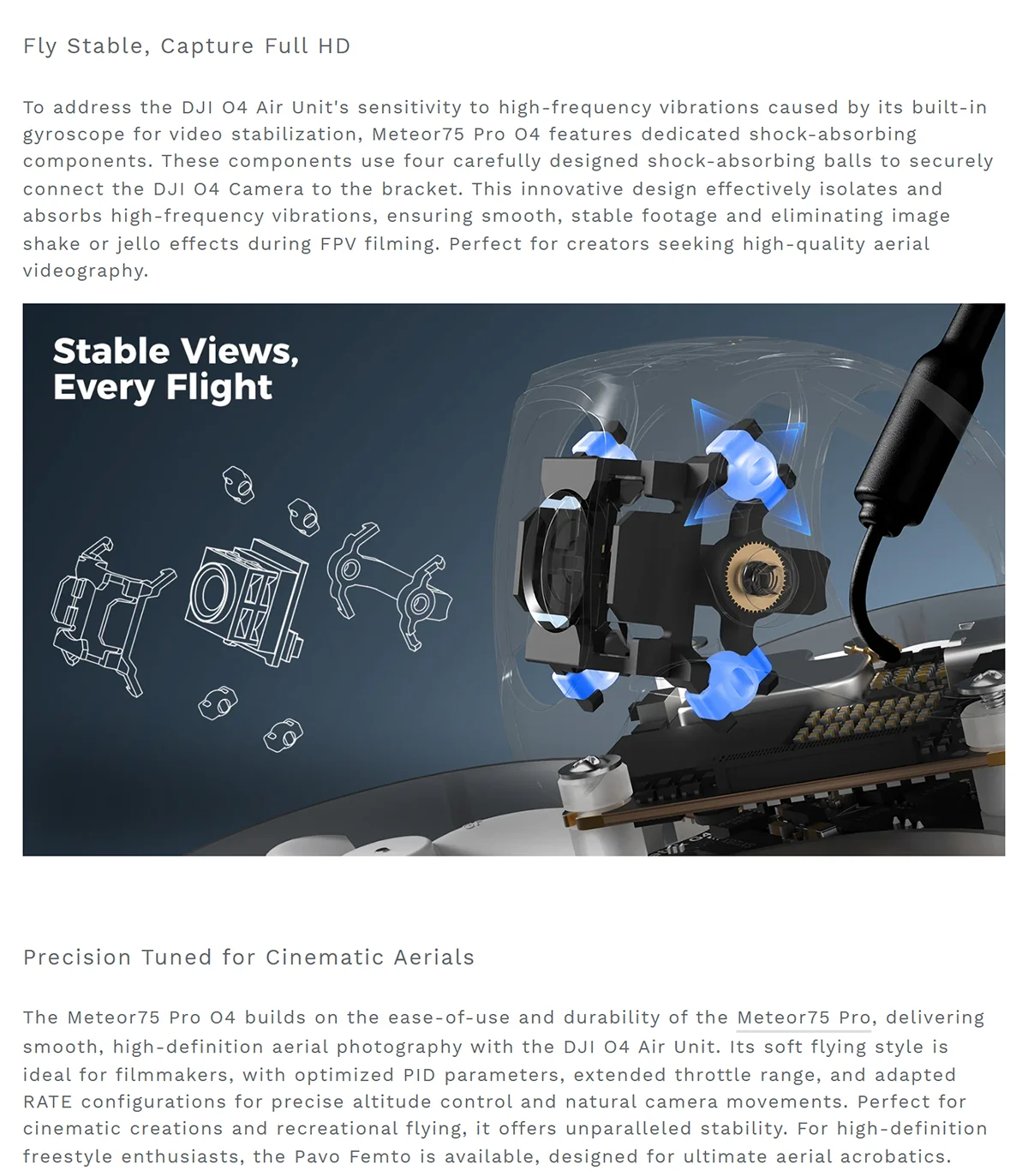 Fly Stable, Capture Full HD

To address the DJI O4 Air Unit's sensitivity to high-frequency vibrations caused by its built-in gyroscope for video stabilization, Meteor75 Pro O4 features dedicated shock-absorbing components. These components use four carefully designed shock-absorbing balls to securely connect the DJI O4 Camera to the bracket. This innovative design effectively isolates and absorbs high-frequency vibrations, ensuring smooth, stable footage and eliminating image shake or jello effects during FPV filming. Perfect for creators seeking high-quality aerial videography.

Stable Views,
Every Flight

Precision Tuned for Cinematic Aerials

The Meteor75 Pro O4 builds on the ease-of-use and durability of the Meteor75 Pro, delivering smooth, high-definition aerial photography with the DJI O4 Air Unit. Its soft flying style is ideal for filmmakers, with optimized PID parameters, extended throttle range, and adapted RATE configurations for precise altitude control and natural camera movements. Perfect for cinematic creations and recreational flying, it offers unparalleled stability. For high-definition freestyle enthusiasts, the Pavo Femto is available, designed for ultimate aerial acrobatics.